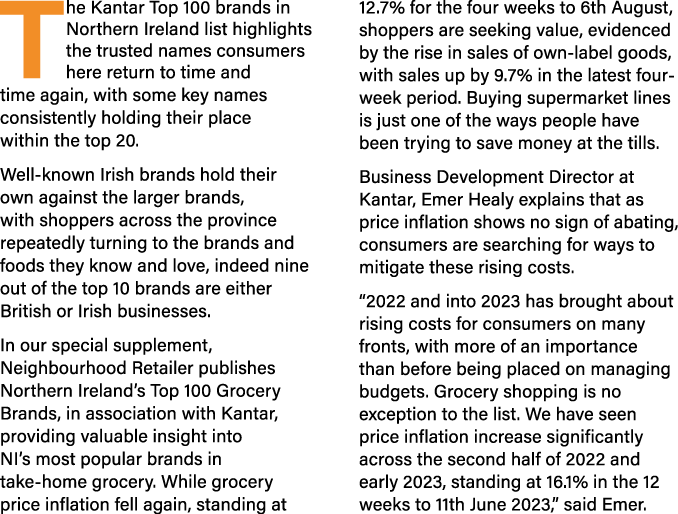 The Kantar Top 100 brands in Northern Ireland list highlights the trusted names consumers here return to time and time again, with some key names consistently holding their place within the top 20.

Well-known Irish brands hold their own against the larger brands, with shoppers across the province repeatedly turning to the brands and foods they know and love, indeed nine out of the top 10 brands are either British or Irish businesses.

In our special supplement, Neighbourhood Retailer publishes Northern Ireland's Top 100 Grocery Brands, in association with Kantar, providing valuable insight into NI's most popular brands in take-home grocery. While grocery price inflation fell again, standing at 12.7% for the four weeks to 6th August, shoppers are seeking value, evidenced by the rise in sales of own-label goods, with sales up by 9.7% in the latest four-week period. Buying supermarket lines is just one of the ways people have been trying to save money at the tills.

Business Development Director at Kantar, Emer Healy explains that as price inflation shows no sign of abating, consumers are searching for ways to mitigate these rising costs.

"2022 and into 2023 has brought about rising costs for consumers on many fronts, with more of an importance than before being placed on managing budgets. Grocery shopping is no exception to the list. We have seen price inflation increase significantly across the second half of 2022 and early 2023, standing at 16.1% in the 12 weeks to 11th June 2023," said Emer.